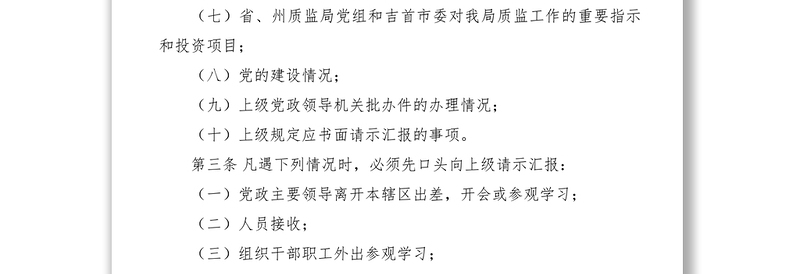 （七）省、州质监局党组和吉首市委对我局质监工作的重要指示和投资项目；

（八）党的建设情况；

（九）上级党政领导机关批办件的办理情况；

（十）上级规定应书面请示汇报的事项。

第三条 凡遇下列情况时，必须先口头向上级请示汇报：

（一）党政主要领导离开本辖区出差，开会或参观学习；

（二）人员接收；

（三）组织干部职工外出参观学习；